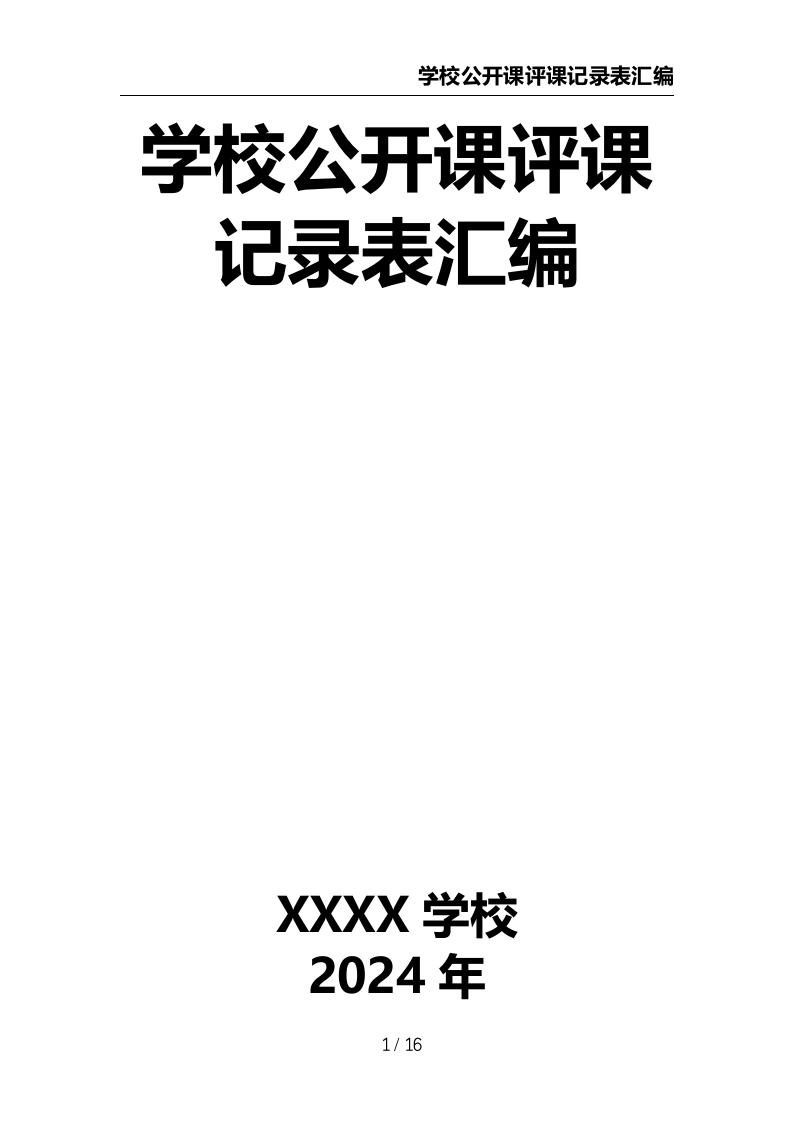 学校公开课评课记录表汇编

学校公开课评课记录表汇编

XXXX 学校
2024 年

1 / 16